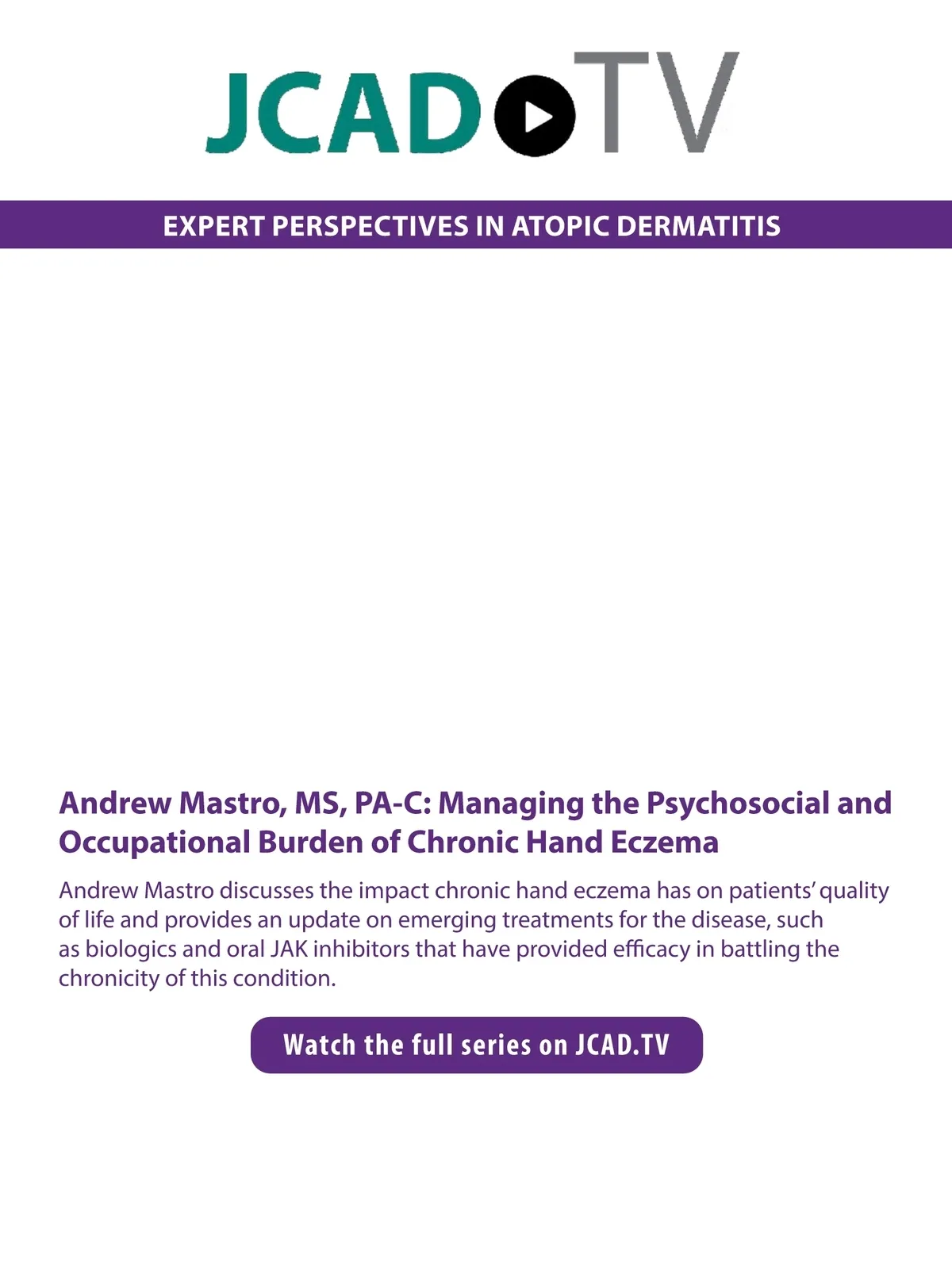 JCAD TV

EXPERT PERSPECTIVES IN ATOPIC DERMATITIS

Andrew Mastro, MS, PA-C: Managing the Psychosocial and Occupational Burden of Chronic Hand Eczema

Andrew Mastro discusses the impact chronic hand eczema has on patients' quality of life and provides an update on emerging treatments for the disease, such as biologics and oral JAK inhibitors that have provided efficacy in battling the chronicity of this condition.

Watch the full series on JCAD.TV